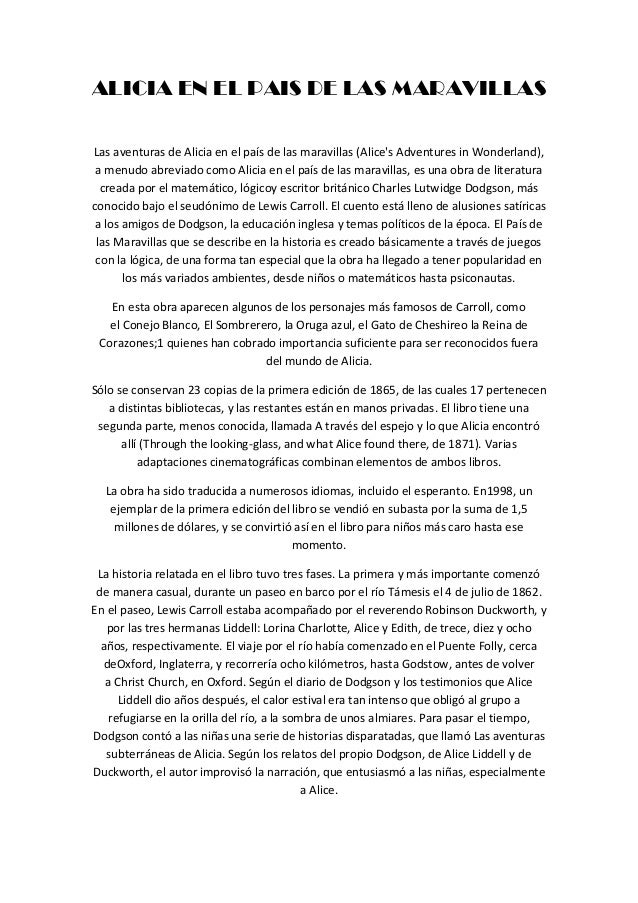 ALICIA EN EL PAIS DE LAS MARAVILLAS

Las aventuras de Alicia en el país de las maravillas (Alice's Adventures in Wonderland), a menudo abreviado como Alicia en el país de las maravillas, es una obra de literatura creada por el matemático, lógicoy escritor británico Charles Lutwidge Dodgson, más conocido bajo el seudónimo de Lewis Carroll. El cuento está lleno de alusiones satíricas a los amigos de Dodgson, la educación inglesa y temas políticos de la época. El País de las Maravillas que se describe en la historia es creado básicamente a través de juegos con la lógica, de una forma tan especial que la obra ha llegado a tener popularidad en los más variados ambientes, desde niños o matemáticos hasta psiconautas.

En esta obra aparecen algunos de los personajes más famosos de Carroll, como el Conejo Blanco, El Sombrerero, la Oruga azul, el Gato de Cheshireo la Reina de Corazones;1 quienes han cobrado importancia suficiente para ser reconocidos fuera del mundo de Alicia.

Sólo se conservan 23 copias de la primera edición de 1865, de las cuales 17 pertenecen a distintas bibliotecas, y las restantes están en manos privadas. El libro tiene una segunda parte, menos conocida, llamada A través del espejo y lo que Alicia encontró allí (Through the looking-glass, and what Alice found there, de 1871). Varias adaptaciones cinematográficas combinan elementos de ambos libros.

La obra ha sido traducida a numerosos idiomas, incluido el esperanto. En1998, un ejemplar de la primera edición del libro se vendió en subasta por la suma de 1,5 millones de dólares, y se convirtió así en el libro para niños más caro hasta ese momento.

La historia relatada en el libro tuvo tres fases. La primera y más importante comenzó de manera casual, durante un paseo en barco por el río Támesis el 4 de julio de 1862. En el paseo, Lewis Carroll estaba acompañado por el reverendo Robinson Duckworth, y por las tres hermanas Liddell: Lorina Charlotte, Alice y Edith, de trece, diez y ocho años, respectivamente. El viaje por el río había comenzado en el Puente Folly, cerca deOxford, Inglaterra, y recorrería ocho kilómetros, hasta Godstow, antes de volver a Christ Church, en Oxford. Según el diario de Dodgson y los testimonios que Alice Liddell dio años después, el calor estival era tan intenso que obligó al grupo a refugiarse en la orilla del río, a la sombra de unos almiares. Para pasar el tiempo, Dodgson contó a las niñas una serie de historias disparatadas, que llamó Las aventuras subterráneas de Alicia. Según los relatos del propio Dodgson, de Alice Liddell y de Duckworth, el autor improvisó la narración, que entusiasmó a las niñas, especialmente a Alice.